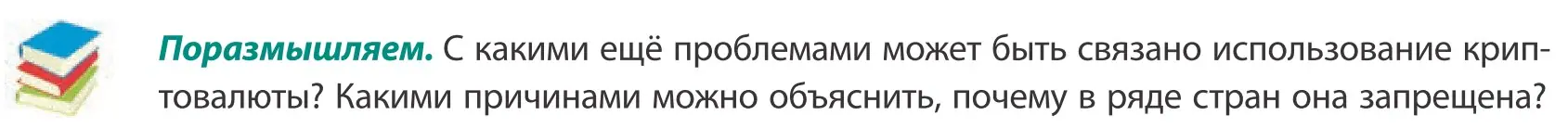 Поразмышляем. С какими ещё проблемами может быть связано использование криптовалюты? Какими причинами можно объяснить, почему в ряде стран она запрещена?